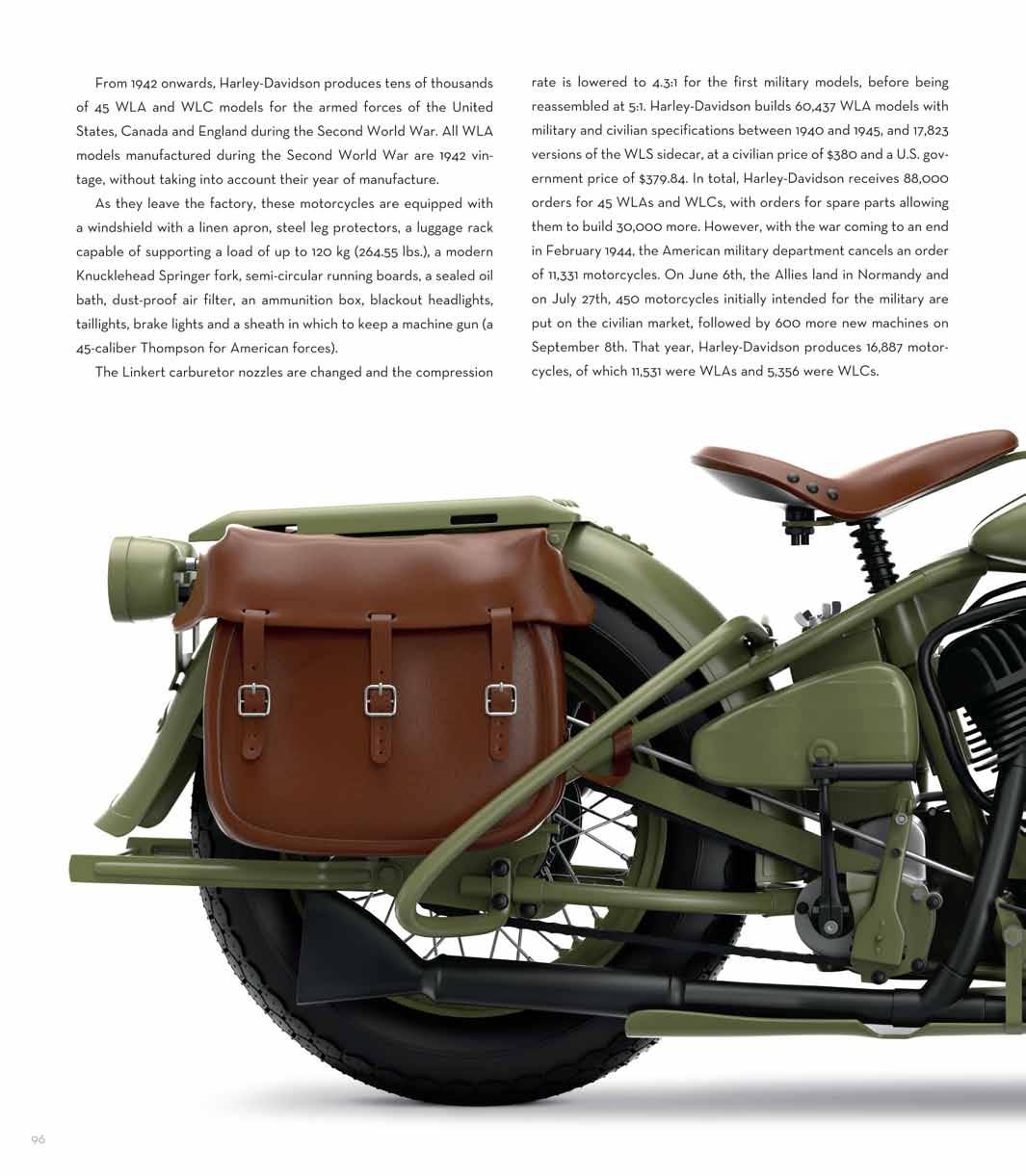 From 1942 onwards, Harley-Davidson produces tens of thousands of 45 WLA and WLC models for the armed forces of the United States, Canada and England during the Second World War. All WLA models manufactured during the Second World War are 1942 vintage, without taking into account their year of manufacture.

As they leave the factory, these motorcycles are equipped with a windshield with a linen apron, steel leg protectors, a luggage rack capable of supporting a load of up to 120 kg (264.55 lbs.), a modern Knucklehead Springer fork, semi-circular running boards, a sealed oil bath, dust-proof air filter, an ammunition box, blackout headlights, taillights, brake lights and a sheath in which to keep a machine gun (a 45-caliber Thompson for American forces).

The Linkert carburetor nozzles are changed and the compression rate is lowered to 4.3:1 for the first military models, before being reassembled at 5:1. Harley-Davidson builds 60,437 WLA models with military and civilian specifications between 1940 and 1945, and 17,823 versions of the WLS sidecar, at a civilian price of $380 and a U.S. government price of $379.84. In total, Harley-Davidson receives 88,000 orders for 45 WLAs and WLCs, with orders for spare parts allowing them to build 30,000 more. However, with the war coming to an end in February 1944, the American military department cancels an order of 11,331 motorcycles. On June 6th, the Allies land in Normandy and on July 27th, 450 motorcycles initially intended for the military are put on the civilian market, followed by 600 more new machines on September 8th. That year, Harley-Davidson produces 16,887 motorcycles, of which 11,531 were WLAs and 5,356 were WLCs.

96